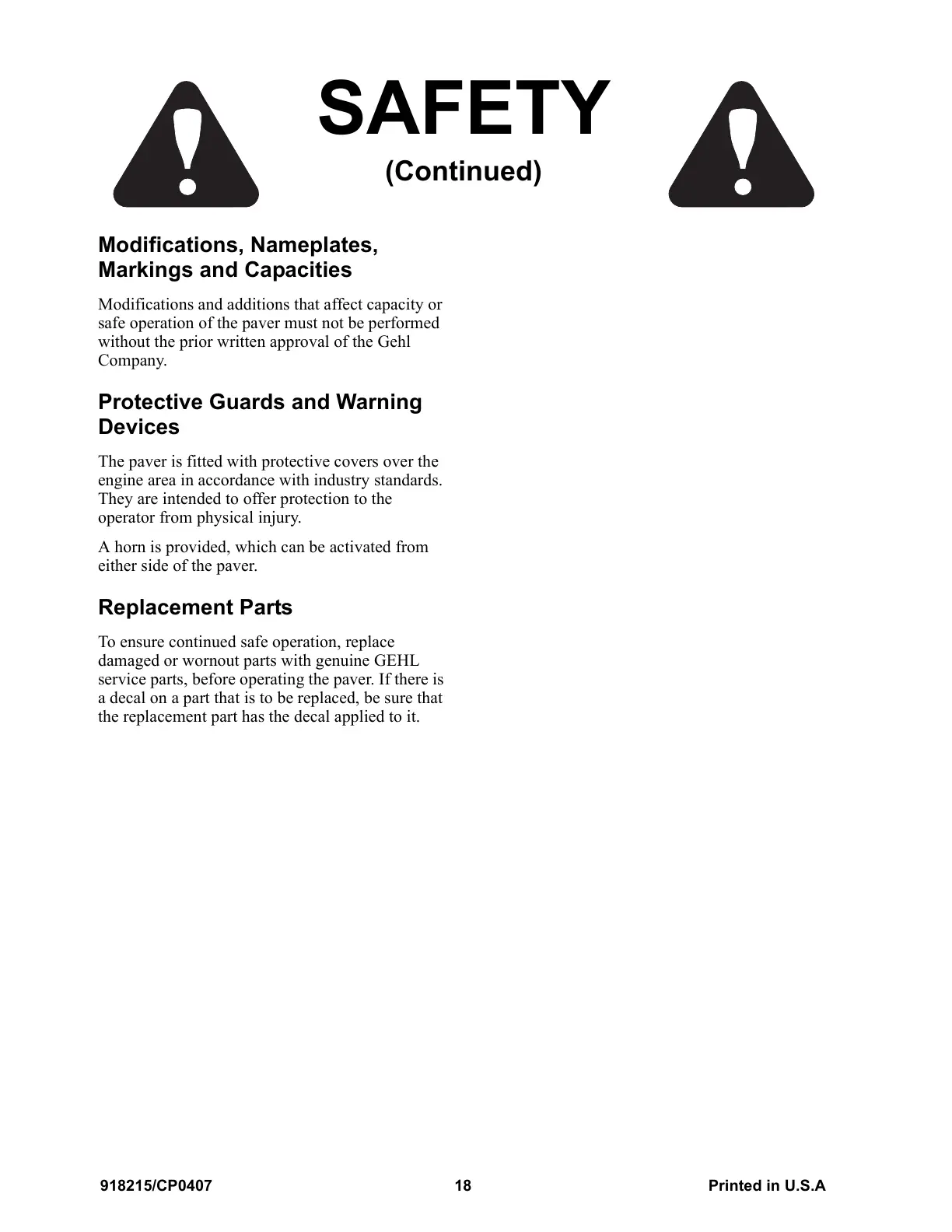 SAFETY

(Continued)

Modifications, Nameplates, Markings and Capacities

Modifications and additions that affect capacity or safe operation of the paver must not be performed without the prior written approval of the Gehl Company.

Protective Guards and Warning Devices

The paver is fitted with protective covers over the engine area in accordance with industry standards. They are intended to offer protection to the operator from physical injury.

A horn is provided, which can be activated from either side of the paver.

Replacement Parts

To ensure continued safe operation, replace damaged or wornout parts with genuine GEHL service parts, before operating the paver. If there is a decal on a part that is to be replaced, be sure that the replacement part has the decal applied to it.

918215/CP0407

18

Printed in U.S.A